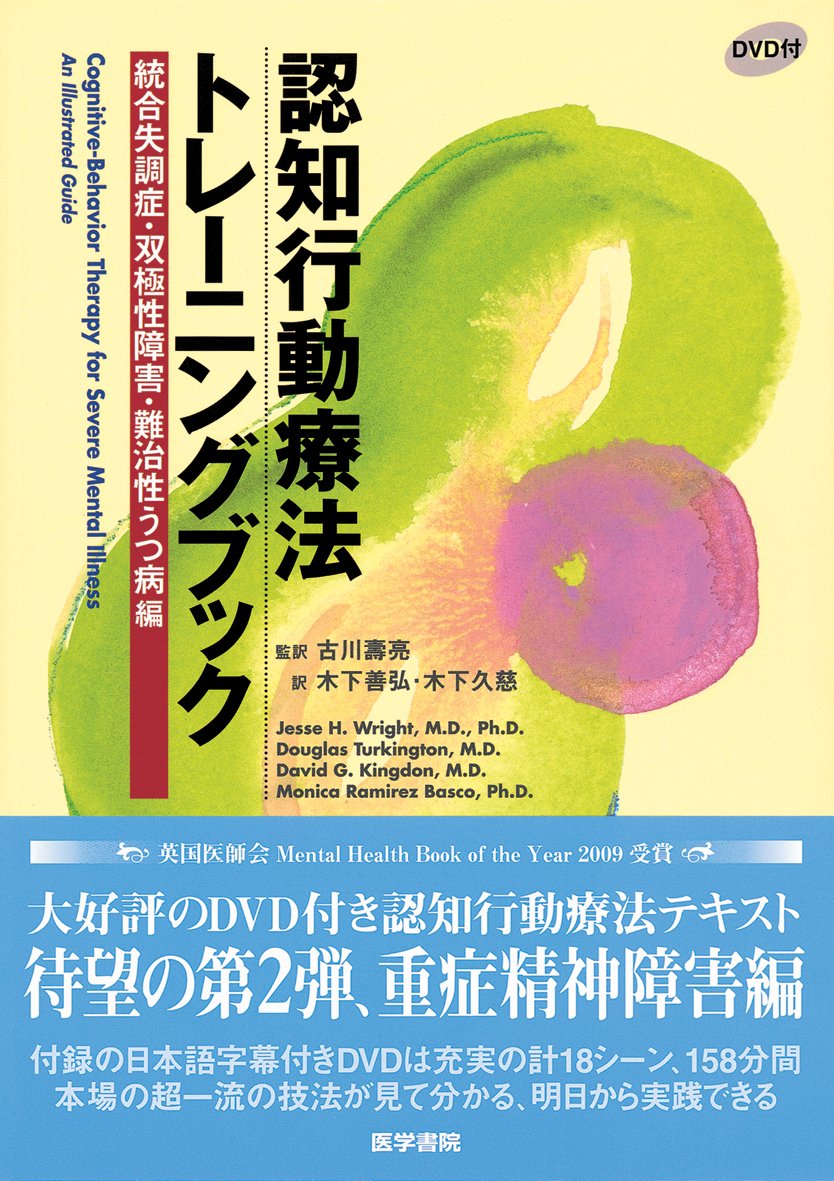 DVD付

認知行動療法トレーニングブック

統合失調症・双極性障害・難治性うつ病編

Cognitive-Behavior Therapy for Severe Mental Illness
An Illustrated Guide

監訳 古川壽亮
訳 木下善弘・木下久慈

Jesse H. Wright, M.D., Ph.D.
Douglas Turkington, M.D.
David G. Kingdon, M.D.
Monica Ramirez Basco, Ph.D.

英国医師会 Mental Health Book of the Year 2009 受賞

大好評のDVD付き認知行動療法テキスト
待望の第2弾、重症精神障害編

付録の日本語字幕付きDVDは充実の計18シーン、158分間
本場の超一流の技法が見て分かる、明日から実践できる

医学書院